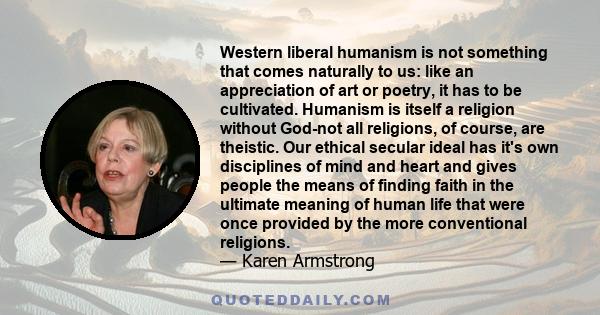 Western liberal humanism is not something that comes naturally to us: like an appreciation of art or poetry, it has to be cultivated. Humanism is itself a religion without God-not all religions, of course, are theistic. Our ethical secular ideal has it's own disciplines of mind and heart and gives people the means of finding faith in the ultimate meaning of human life that were once provided by the more conventional religions.
— Karen Armstrong

QUOTEDDAILY.COM